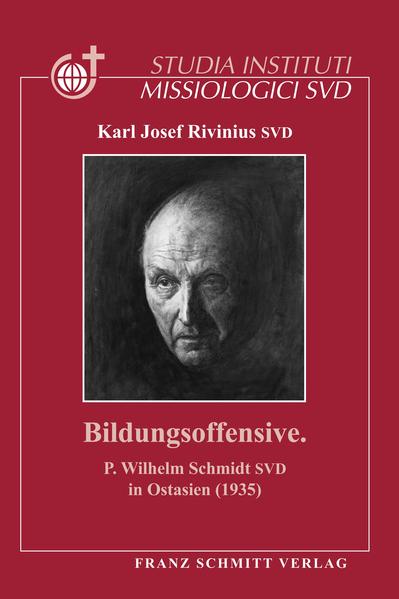 STUDIA INSTITUTI
MISSIOLOGICI SVD

Karl Josef Rivinius SVD

Bildungsoffensive.

P. Wilhelm Schmidt SVD
in Ostasien (1935)

FRANZ SCHMITT VERLAG